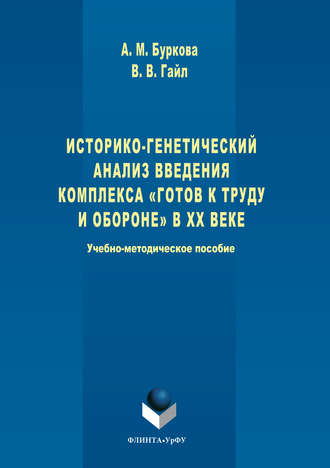 А. М. Буркова
В. В. Гайл

ИСТОРИКО-ГЕНЕТИЧЕСКИЙ АНАЛИЗ ВВЕДЕНИЯ КОМПЛЕКСА «ГОТОВ К ТРУДУ И ОБОРОНЕ» В XX ВЕКЕ

Учебно-методическое пособие

ФЛИНТА•УрФУ